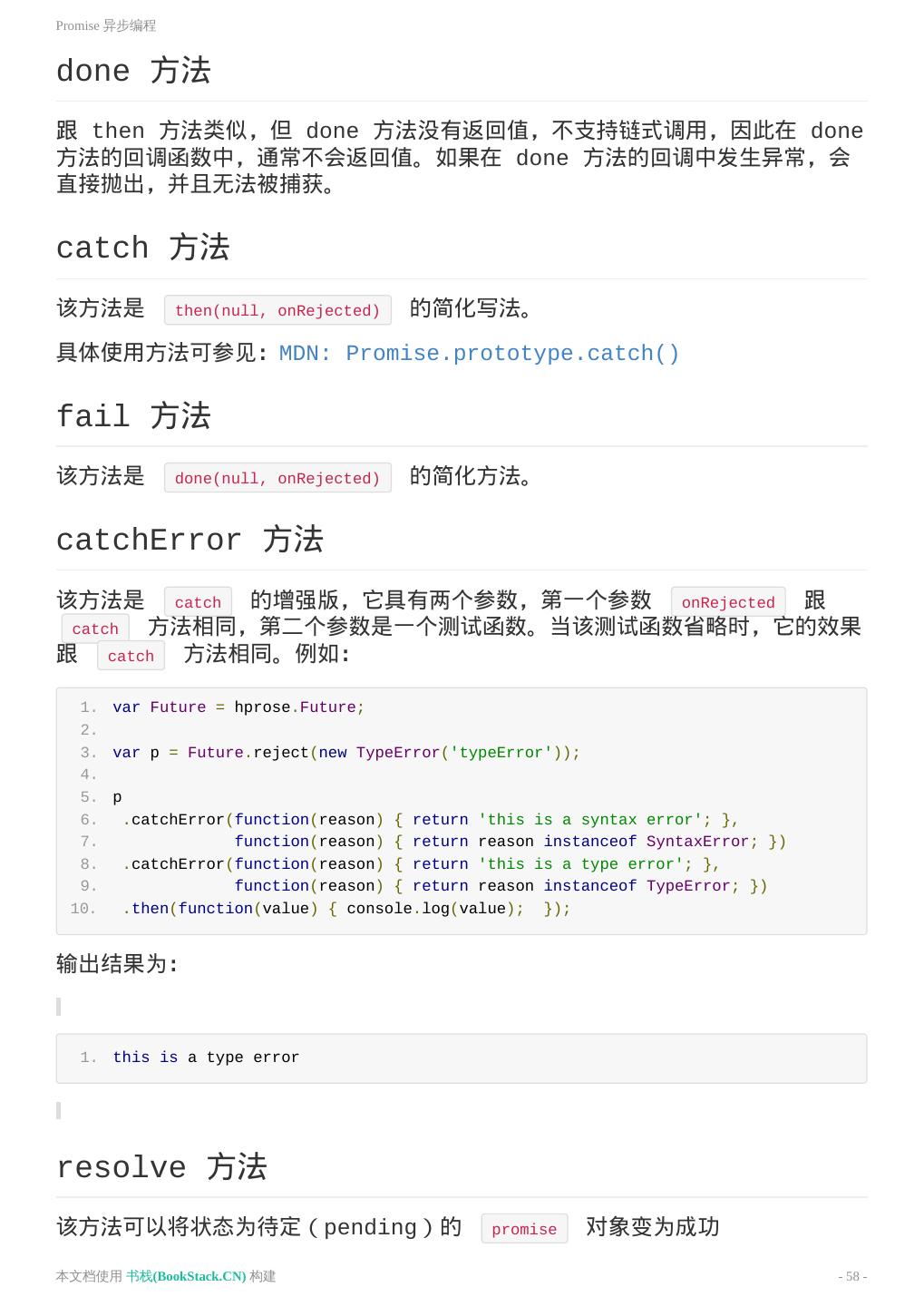 Promise 异步编程

done 方法

跟 then 方法类似，但 done 方法没有返回值，不支持链式调用，因此在 done 方法的回调函数中，通常不会返回值。如果在 done 方法的回调中发生异常，会直接抛出，并且无法被捕获。

catch 方法

该方法是 then(null, onRejected) 的简化写法。

具体使用方法可参见：MDN: Promise.prototype.catch()

fail 方法

该方法是 done(null, onRejected) 的简化方法。

catchError 方法

该方法是 catch 的增强版，它具有两个参数，第一个参数 onRejected 跟 catch 方法相同，第二个参数是一个测试函数。当该测试函数省略时，它的效果跟 catch 方法相同。例如：

1. var Future = hprose.Future;
2.
3. var p = Future.reject(new TypeError('typeError'));
4.
5. p
6.  .catchError(function(reason) { return 'this is a syntax error'; },
7.              function(reason) { return reason instanceof SyntaxError; })
8.  .catchError(function(reason) { return 'this is a type error'; },
9.              function(reason) { return reason instanceof TypeError; })
10.  .then(function(value) { console.log(value);  });

输出结果为：

1. this is a type error

resolve 方法

该方法可以将状态为待定（pending）的 promise 对象变为成功

本文档使用 书栈(BookStack.CN) 构建

- 58 -